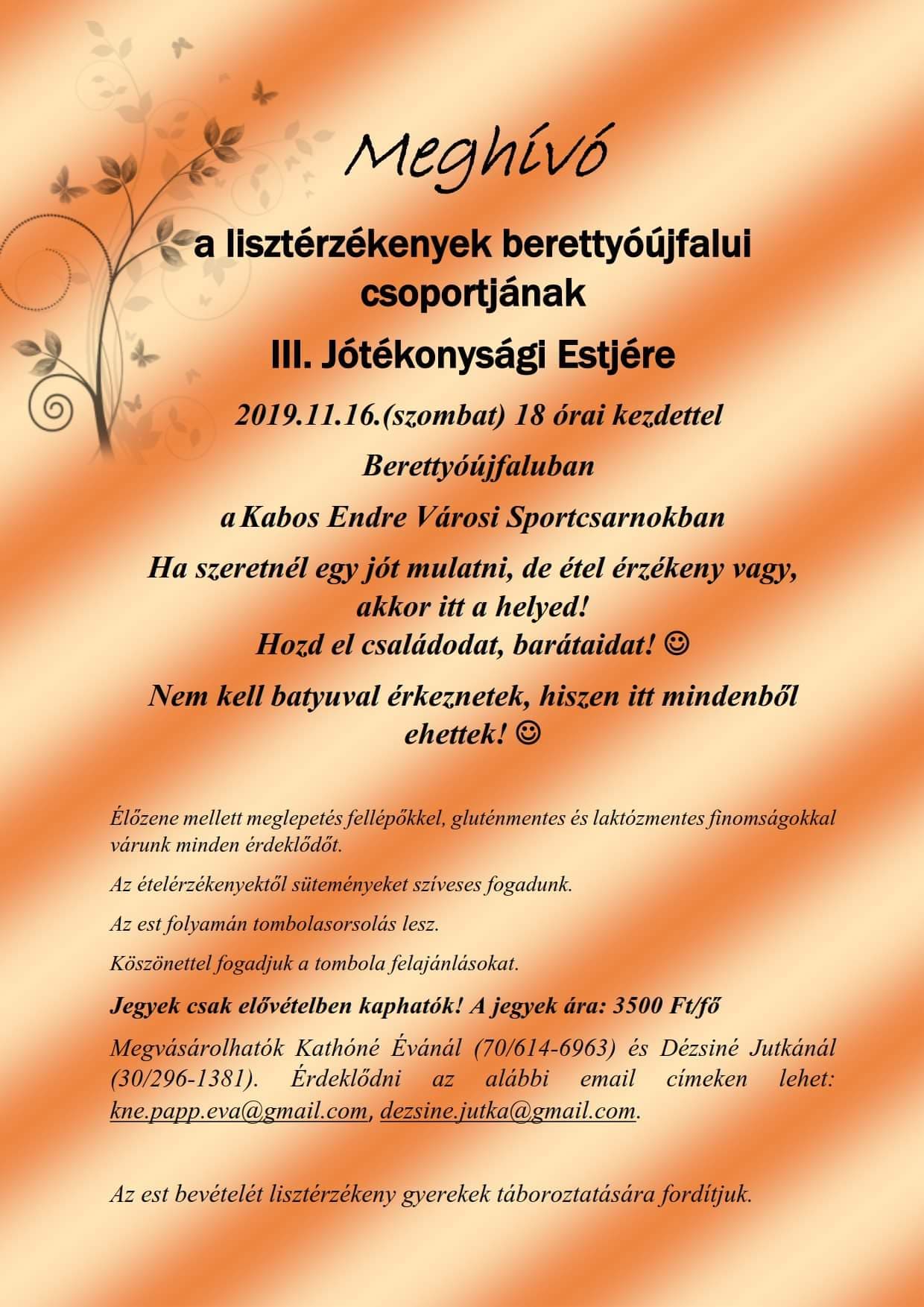 Meghívó

a lisztérzékenyek berettyóújfalui csoportjának

III. Jótékonysági Estjére

2019.11.16.(szombat) 18 órai kezdettel

Berettyóújfaluban

a Kabos Endre Városi Sportcsarnokban

Ha szeretnél egy jót mulatni, de étel érzékeny vagy, akkor itt a helyed!
Hozd el családodat, barátaidat! ☺

Nem kell batyuval érkeznetek, hiszen itt mindenből ehettek! ☺

Élőzene mellett meglepetés fellépőkkel, gluténmentes és laktózmentes finomságokkal várunk minden érdeklődőt.

Az ételérzékenyektől süteményeket szíveses fogadunk.

Az est folyamán tombolasorsolás lesz.

Köszönettel fogadjuk a tombola felajánlásokat.

Jegyek csak elővételben kaphatók! A jegyek ára: 3500 Ft/fő

Megvásárolhatók Kathóné Évánál (70/614-6963) és Dézsiné Jutkánál (30/296-1381). Érdeklődni az alábbi email címeken lehet: kne.papp.eva@gmail.com, dezsine.jutka@gmail.com.

Az est bevételét lisztérzékeny gyerekek táboroztatására fordítjuk.